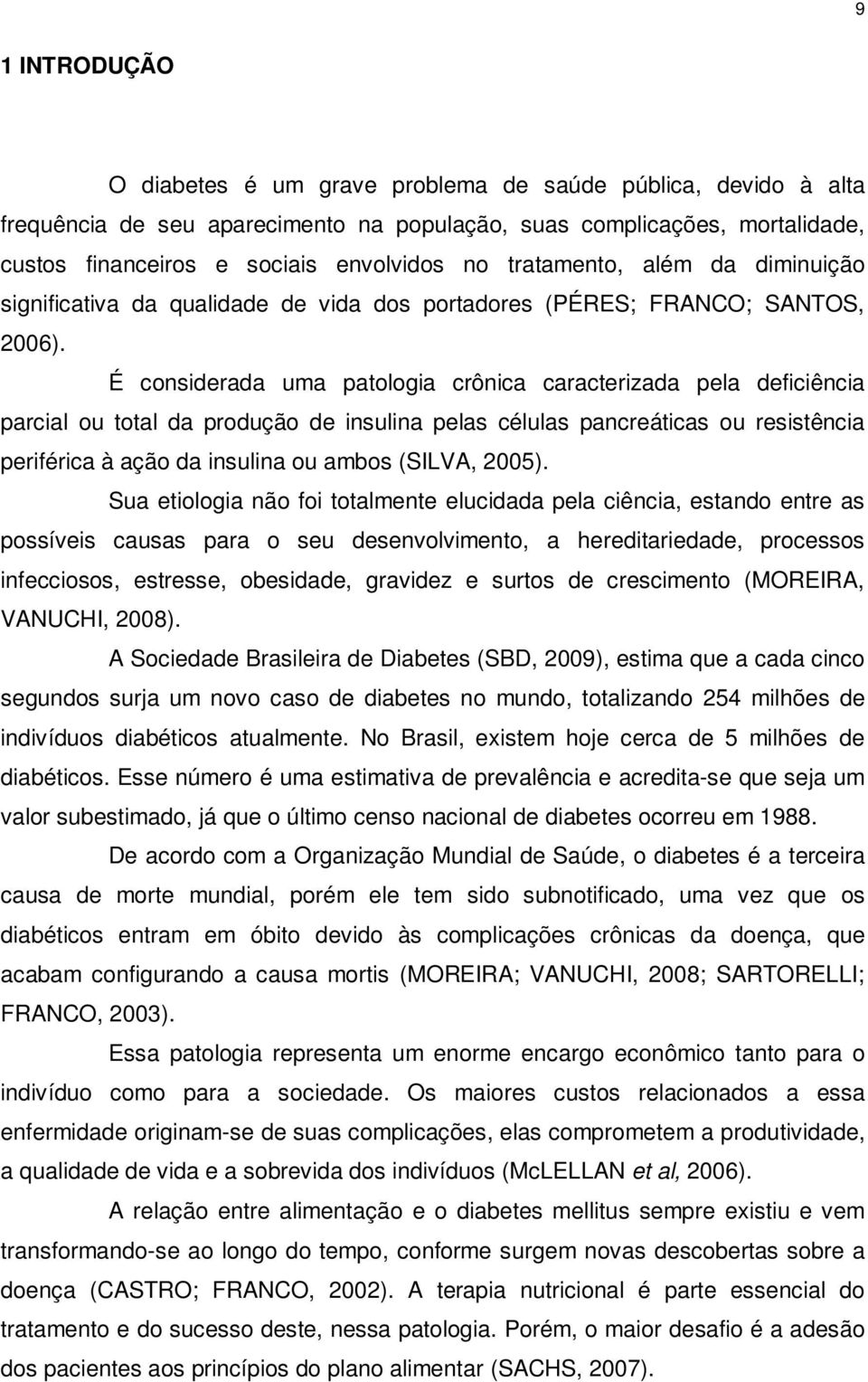 9

1 INTRODUÇÃO

O diabetes é um grave problema de saúde pública, devido à alta frequência de seu aparecimento na população, suas complicações, mortalidade, custos financeiros e sociais envolvidos no tratamento, além da diminuição significativa da qualidade de vida dos portadores (PÉRES; FRANCO; SANTOS, 2006).

É considerada uma patologia crônica caracterizada pela deficiência parcial ou total da produção de insulina pelas células pancreáticas ou resistência periférica à ação da insulina ou ambos (SILVA, 2005).

Sua etiologia não foi totalmente elucidada pela ciência, estando entre as possíveis causas para o seu desenvolvimento, a hereditariedade, processos infecciosos, estresse, obesidade, gravidez e surtos de crescimento (MOREIRA, VANUCHI, 2008).

A Sociedade Brasileira de Diabetes (SBD, 2009), estima que a cada cinco segundos surja um novo caso de diabetes no mundo, totalizando 254 milhões de indivíduos diabéticos atualmente. No Brasil, existem hoje cerca de 5 milhões de diabéticos. Esse número é uma estimativa de prevalência e acredita-se que seja um valor subestimado, já que o último censo nacional de diabetes ocorreu em 1988.

De acordo com a Organização Mundial de Saúde, o diabetes é a terceira causa de morte mundial, porém ele tem sido subnotificado, uma vez que os diabéticos entram em óbito devido às complicações crônicas da doença, que acabam configurando a causa mortis (MOREIRA; VANUCHI, 2008; SARTORELLI; FRANCO, 2003).

Essa patologia representa um enorme encargo econômico tanto para o indivíduo como para a sociedade. Os maiores custos relacionados a essa enfermidade originam-se de suas complicações, elas comprometem a produtividade, a qualidade de vida e a sobrevida dos indivíduos (McLELLAN et al, 2006).

A relação entre alimentação e o diabetes mellitus sempre existiu e vem transformando-se ao longo do tempo, conforme surgem novas descobertas sobre a doença (CASTRO; FRANCO, 2002). A terapia nutricional é parte essencial do tratamento e do sucesso deste, nessa patologia. Porém, o maior desafio é a adesão dos pacientes aos princípios do plano alimentar (SACHS, 2007).